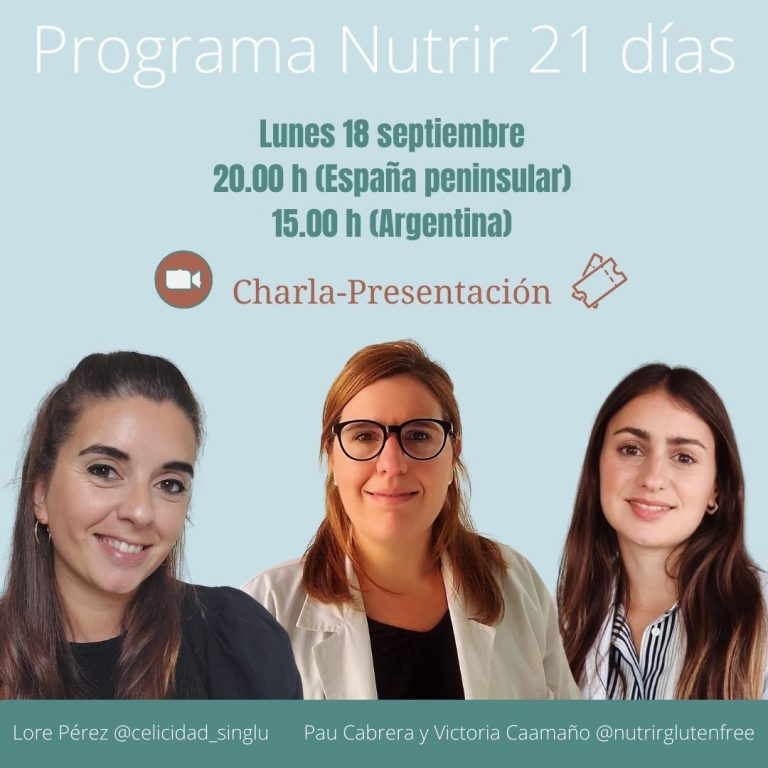 Programa Nutrir 21 días

Lunes 18 septiembre
20.00 h (España peninsular)
15.00 h (Argentina)

Charla-Presentación

Lore Pérez @celicidad_singlu

Pau Cabrera y Victoria Caamaño @nutrirglutenfree